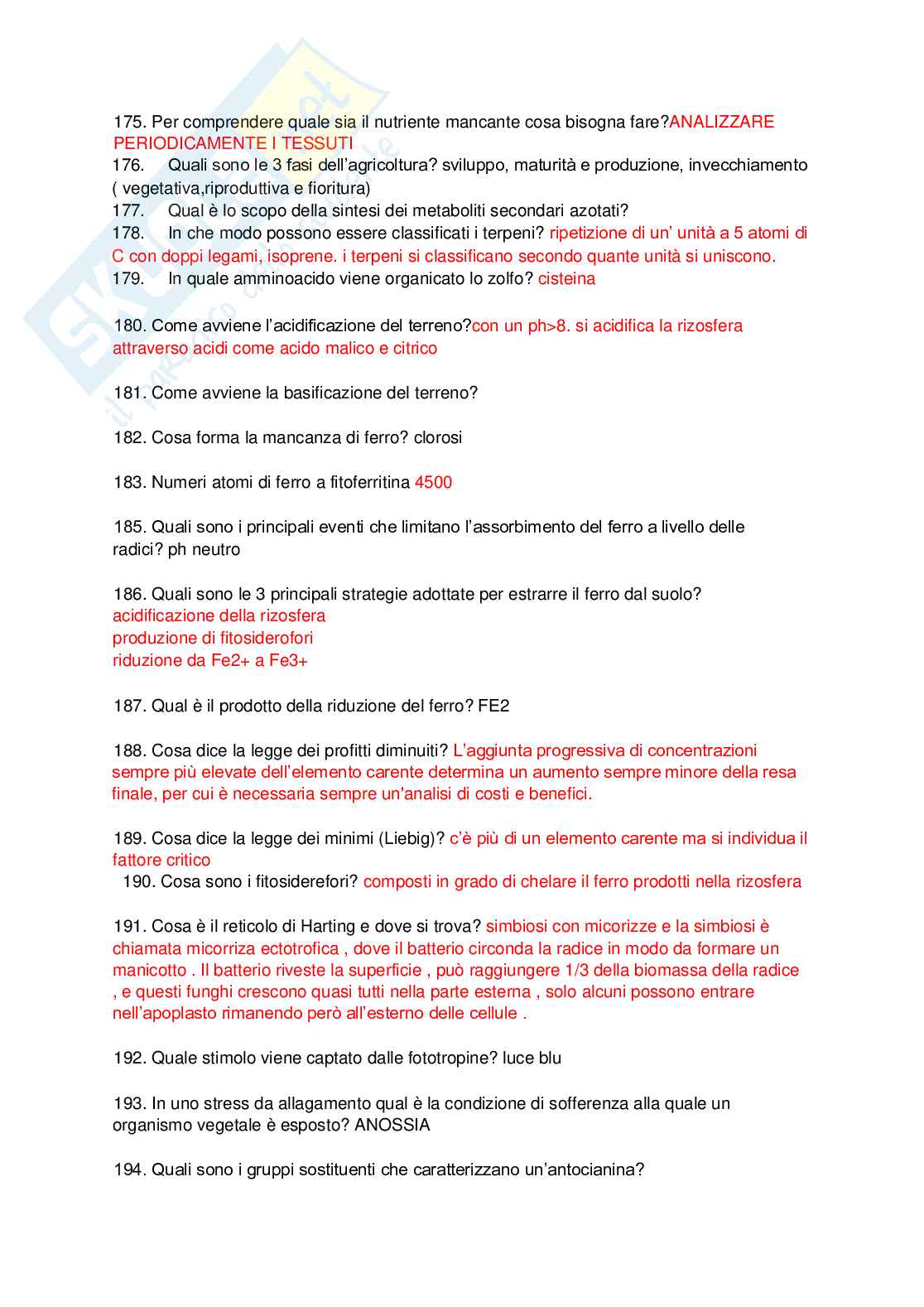 175. Per comprendere quale sia il nutriente mancante cosa bisogna fare?ANALIZZARE PERIODICAMENTE I TESSUTI
176. Quali sono le 3 fasi dell'agricoltura? sviluppo, maturità e produzione, invecchiamento ( vegetativa,riproduttiva e fioritura)
177. Qual è lo scopo della sintesi dei metaboliti secondari azotati?
178. In che modo possono essere classificati i terpeni? ripetizione di un' unità a 5 atomi di C con doppi legami, isoprene. i terpeni si classificano secondo quante unità si uniscono.
179. In quale amminoacido viene organicato lo zolfo? cisteina

180. Come avviene l'acidificazione del terreno?con un ph>8. si acidifica la rizosfera attraverso acidi come acido malico e citrico

181. Come avviene la basificazione del terreno?

182. Cosa forma la mancanza di ferro? clorosi

183. Numeri atomi di ferro a fitoferritina 4500

185. Quali sono i principali eventi che limitano l'assorbimento del ferro a livello delle radici? ph neutro

186. Quali sono le 3 principali strategie adottate per estrarre il ferro dal suolo?
acidificazione della rizosfera
produzione di fitosiderofori
riduzione da Fe2+ a Fe3+

187. Qual è il prodotto della riduzione del ferro? FE2

188. Cosa dice la legge dei profitti diminuiti? L'aggiunta progressiva di concentrazioni sempre più elevate dell'elemento carente determina un aumento sempre minore della resa finale, per cui è necessaria sempre un'analisi di costi e benefici.

189. Cosa dice la legge dei minimi (Liebig)? c'è più di un elemento carente ma si individua il fattore critico
190. Cosa sono i fitosiderefori? composti in grado di chelare il ferro prodotti nella rizosfera

191. Cosa è il reticolo di Harting e dove si trova? simbiosi con micorizze e la simbiosi è chiamata micorriza ectotrofica , dove il batterio circonda la radice in modo da formare un manicotto . Il batterio riveste la superficie , può raggiungere 1/3 della biomassa della radice , e questi funghi crescono quasi tutti nella parte esterna , solo alcuni possono entrare nell'apoplasto rimanendo però all'esterno delle cellule .

192. Quale stimolo viene captato dalle fototropine? luce blu

193. In uno stress da allagamento qual è la condizione di sofferenza alla quale un organismo vegetale è esposto? ANOSSIA

194. Quali sono i gruppi sostituenti che caratterizzano un'antocianina?